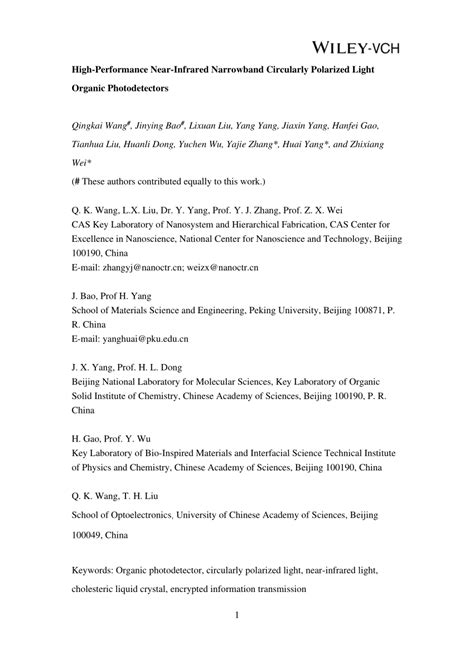 WILEY-VCH

High-Performance Near-Infrared Narrowband Circularly Polarized Light Organic Photodetectors

Qingkai Wang$^{\#}$, Jinying Bao$^{\#}$, Lixuan Liu, Yang Yang, Jiaxin Yang, Hanfei Gao, Tianhua Liu, Huanli Dong, Yuchen Wu, Yajie Zhang*, Huai Yang*, and Zhixiang Wei*

(# These authors contributed equally to this work.)

Q. K. Wang, L.X. Liu, Dr. Y. Yang, Prof. Y. J. Zhang, Prof. Z. X. Wei
CAS Key Laboratory of Nanosystem and Hierarchical Fabrication, CAS Center for Excellence in Nanoscience, National Center for Nanoscience and Technology, Beijing 100190, China
E-mail: zhangyj@nanoctr.cn; weizx@nanoctr.cn

J. Bao, Prof H. Yang
School of Materials Science and Engineering, Peking University, Beijing 100871, P. R. China
E-mail: yanghuai@pku.edu.cn

J. X. Yang, Prof. H. L. Dong
Beijing National Laboratory for Molecular Sciences, Key Laboratory of Organic Solid Institute of Chemistry, Chinese Academy of Sciences, Beijing 100190, P. R. China

H. Gao, Prof. Y. Wu
Key Laboratory of Bio-Inspired Materials and Interfacial Science Technical Institute of Physics and Chemistry, Chinese Academy of Sciences, Beijing 100190, China

Q. K. Wang, T. H. Liu
School of Optoelectronics, University of Chinese Academy of Sciences, Beijing 100049, China

Keywords: Organic photodetector, circularly polarized light, near-infrared light, cholesteric liquid crystal, encrypted information transmission

1